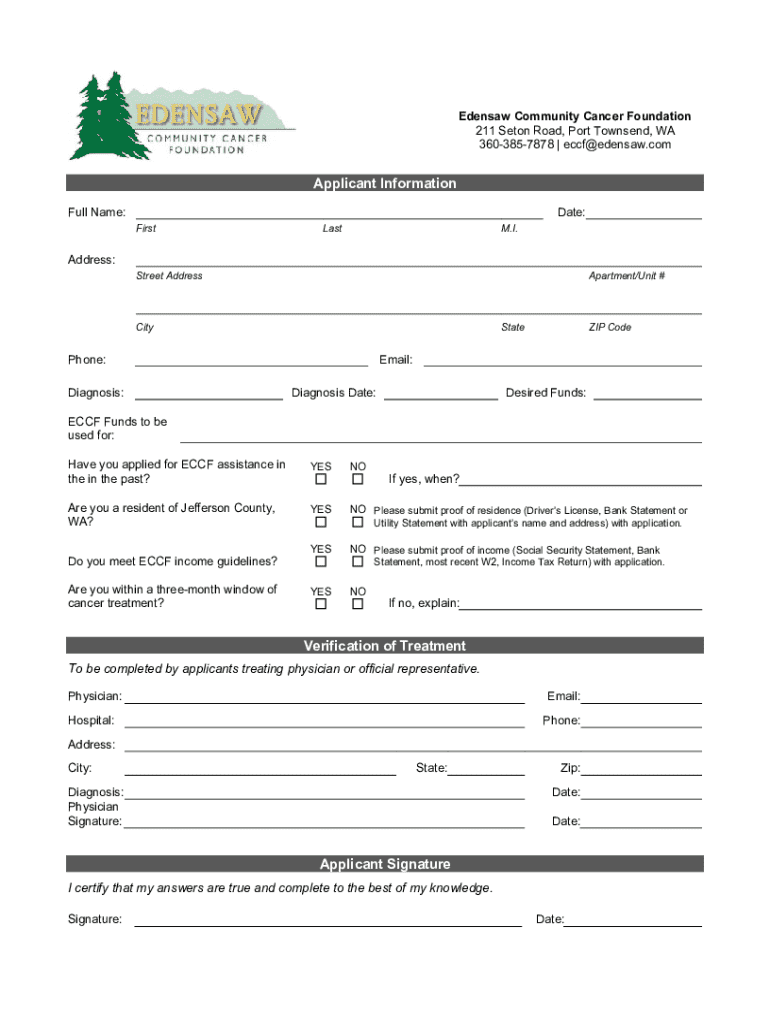 EDENSAW
COMMUNITY CANCER
FOUNDATION

Edensaw Community Cancer Foundation
211 Seton Road, Port Townsend, WA
360-385-7878 | eccf@edensaw.com

Applicant Information

Full Name: Date:
First Last M.I.

Address:
Street Address Apartment/Unit #

City State ZIP Code

Phone: Email:

Diagnosis: Diagnosis Date: Desired Funds:

ECCF Funds to be used for:

Have you applied for ECCF assistance in the in the past? YES ☐ NO ☐ If yes, when?

Are you a resident of Jefferson County, WA? YES ☐ NO ☐ Please submit proof of residence (Driver's License, Bank Statement or Utility Statement with applicant's name and address) with application.

Do you meet ECCF income guidelines? YES ☐ NO ☐ Please submit proof of income (Social Security Statement, Bank Statement, most recent W2, Income Tax Return) with application.

Are you within a three-month window of cancer treatment? YES ☐ NO ☐ If no, explain:

Verification of Treatment

To be completed by applicants treating physician or official representative.

Physician: Email:

Hospital: Phone:

Address:

City: State: Zip:

Diagnosis: Date:

Physician Signature: Date:

Applicant Signature

I certify that my answers are true and complete to the best of my knowledge.

Signature: Date: